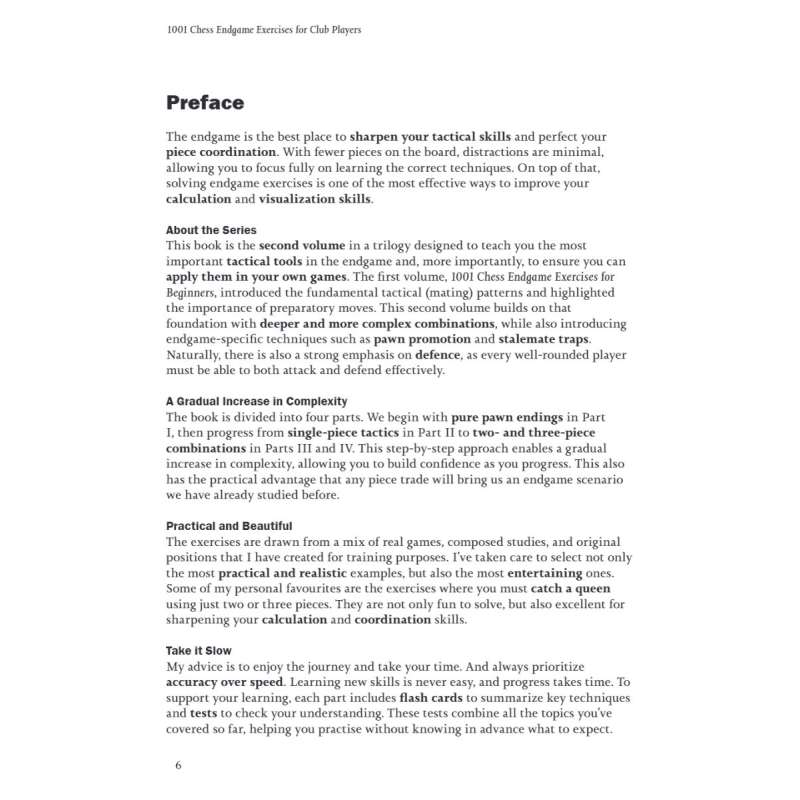 1001 Chess Endgame Exercises for Club Players

Preface

The endgame is the best place to sharpen your tactical skills and perfect your piece coordination. With fewer pieces on the board, distractions are minimal, allowing you to focus fully on learning the correct techniques. On top of that, solving endgame exercises is one of the most effective ways to improve your calculation and visualization skills.

About the Series
This book is the second volume in a trilogy designed to teach you the most important tactical tools in the endgame and, more importantly, to ensure you can apply them in your own games. The first volume, 1001 Chess Endgame Exercises for Beginners, introduced the fundamental tactical (mating) patterns and highlighted the importance of preparatory moves. This second volume builds on that foundation with deeper and more complex combinations, while also introducing endgame-specific techniques such as pawn promotion and stalemate traps. Naturally, there is also a strong emphasis on defence, as every well-rounded player must be able to both attack and defend effectively.

A Gradual Increase in Complexity
The book is divided into four parts. We begin with pure pawn endings in Part I, then progress from single-piece tactics in Part II to two- and three-piece combinations in Parts III and IV. This step-by-step approach enables a gradual increase in complexity, allowing you to build confidence as you progress. This also has the practical advantage that any piece trade will bring us an endgame scenario we have already studied before.

Practical and Beautiful
The exercises are drawn from a mix of real games, composed studies, and original positions that I have created for training purposes. I've taken care to select not only the most practical and realistic examples, but also the most entertaining ones. Some of my personal favourites are the exercises where you must catch a queen using just two or three pieces. They are not only fun to solve, but also excellent for sharpening your calculation and coordination skills.

Take it Slow
My advice is to enjoy the journey and take your time. And always prioritize accuracy over speed. Learning new skills is never easy, and progress takes time. To support your learning, each part includes flash cards to summarize key techniques and tests to check your understanding. These tests combine all the topics you've covered so far, helping you practise without knowing in advance what to expect.

6